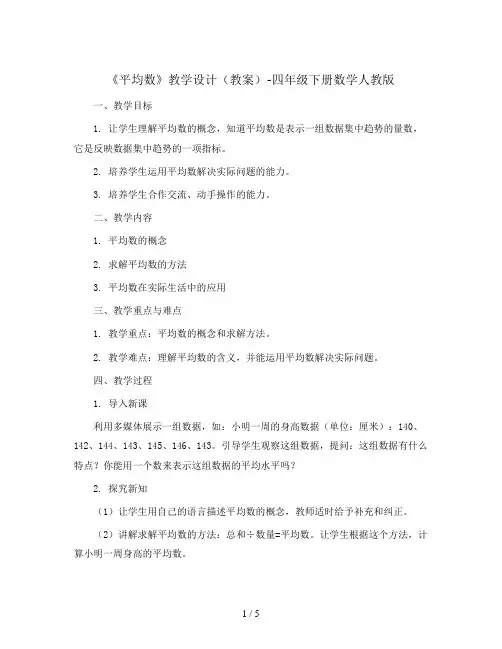 《平均数》教学设计（教案）-四年级下册数学人教版

一、教学目标

1. 让学生理解平均数的概念，知道平均数是表示一组数据集中趋势的量数，它是反映数据集中趋势的一项指标。

2. 培养学生运用平均数解决实际问题的能力。

3. 培养学生合作交流、动手操作的能力。

二、教学内容

1. 平均数的概念

2. 求解平均数的方法

3. 平均数在实际生活中的应用

三、教学重点与难点

1. 教学重点：平均数的概念和求解方法。

2. 教学难点：理解平均数的含义，并能运用平均数解决实际问题。

四、教学过程

1. 导入新课

利用多媒体展示一组数据，如：小明一周的身高数据（单位：厘米）：140、142、144、143、145、146、143。引导学生观察这组数据，提问：这组数据有什么特点？你能用一个数来表示这组数据的平均水平吗？

2. 探究新知

（1）让学生用自己的语言描述平均数的概念，教师适时给予补充和纠正。

（2）讲解求解平均数的方法：总和÷数量=平均数。让学生根据这个方法，计算小明一周身高的平均数。

1 / 5